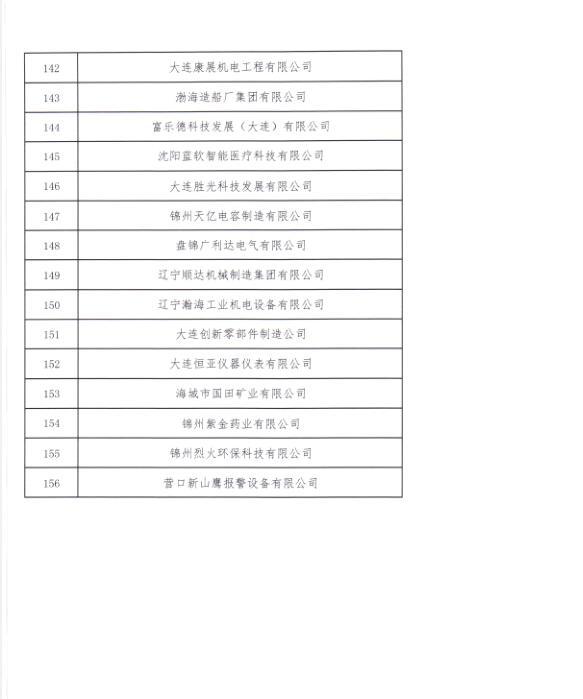 | 142 | 大连康展机电工程有限公司 |
|---|---|
| 143 | 渤海造船厂集团有限公司 |
| 144 | 富乐德科技发展（大连）有限公司 |
| 145 | 沈阳蓝软智能医疗科技有限公司 |
| 146 | 大连胜光科技发展有限公司 |
| 147 | 锦州天亿电容制造有限公司 |
| 148 | 盘锦广利达电气有限公司 |
| 149 | 辽宁顺达机械制造集团有限公司 |
| 150 | 辽宁瀚海工业机电设备有限公司 |
| 151 | 大连创新零部件制造公司 |
| 152 | 大连恒亚仪器仪表有限公司 |
| 153 | 海城市国田矿业有限公司 |
| 154 | 锦州紫金药业有限公司 |
| 155 | 锦州烈火环保科技有限公司 |
| 156 | 营口新山鹰报警设备有限公司 |